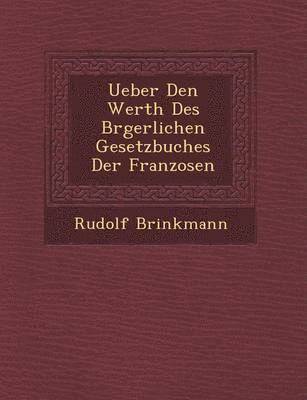 Ueber Den Werth Des Brgerlichen Gesetzbuches Der Franzosen

Rudolf Brinkmann